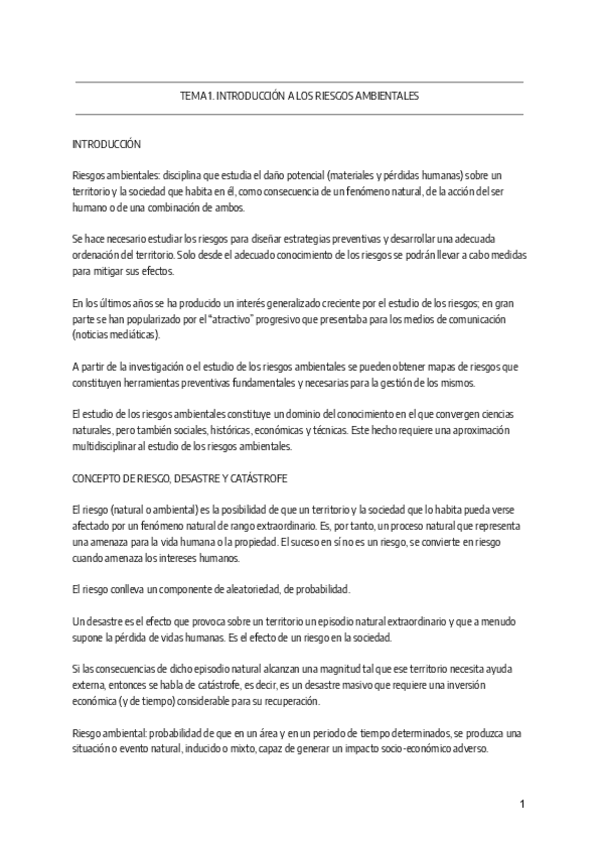 TEMA 1. INTRODUCCIÓN A LOS RIESGOS AMBIENTALES

INTRODUCCIÓN

Riesgos ambientales: disciplina que estudia el daño potencial (materiales y pérdidas humanas) sobre un territorio y la sociedad que habita en él, como consecuencia de un fenómeno natural, de la acción del ser humano o de una combinación de ambos.

Se hace necesario estudiar los riesgos para diseñar estrategias preventivas y desarrollar una adecuada ordenación del territorio. Solo desde el adecuado conocimiento de los riesgos se podrán llevar a cabo medidas para mitigar sus efectos.

En los últimos años se ha producido un interés generalizado creciente por el estudio de los riesgos; en gran parte se han popularizado por el "atractivo" progresivo que presentaba para los medios de comunicación (noticias mediáticas).

A partir de la investigación o el estudio de los riesgos ambientales se pueden obtener mapas de riesgos que constituyen herramientas preventivas fundamentales y necesarias para la gestión de los mismos.

El estudio de los riesgos ambientales constituye un dominio del conocimiento en el que convergen ciencias naturales, pero también sociales, históricas, económicas y técnicas. Este hecho requiere una aproximación multidisciplinar al estudio de los riesgos ambientales.

CONCEPTO DE RIESGO, DESASTRE Y CATÁSTROFE

El riesgo (natural o ambiental) es la posibilidad de que un territorio y la sociedad que lo habita pueda verse afectado por un fenómeno natural de rango extraordinario. Es, por tanto, un proceso natural que representa una amenaza para la vida humana o la propiedad. El suceso en sí no es un riesgo, se convierte en riesgo cuando amenaza los intereses humanos.

El riesgo conlleva un componente de aleatoriedad, de probabilidad.

Un desastre es el efecto que provoca sobre un territorio un episodio natural extraordinario y que a menudo supone la pérdida de vidas humanas. Es el efecto de un riesgo en la sociedad.

Si las consecuencias de dicho episodio natural alcanzan una magnitud tal que ese territorio necesita ayuda externa, entonces se habla de catástrofe, es decir, es un desastre masivo que requiere una inversión económica (y de tiempo) considerable para su recuperación.

Riesgo ambiental: probabilidad de que en un área y en un periodo de tiempo determinados, se produzca una situación o evento natural, inducido o mixto, capaz de generar un impacto socio-económico adverso.

1